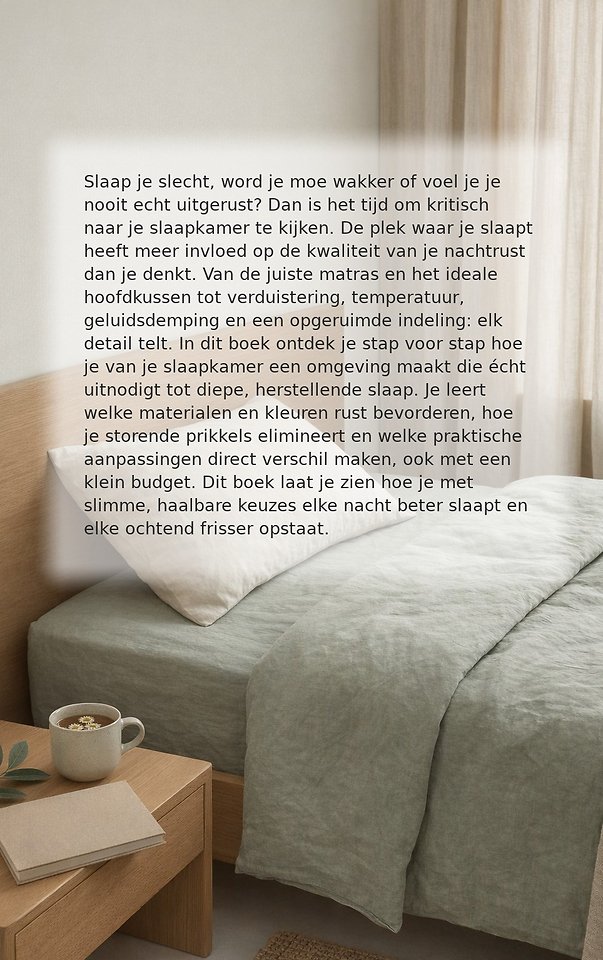 Slaap je slecht, word je moe wakker of voel je je nooit echt uitgerust? Dan is het tijd om kritisch naar je slaapkamer te kijken. De plek waar je slaapt heeft meer invloed op de kwaliteit van je nachtrust dan je denkt. Van de juiste matras en het ideale hoofdkussen tot verduistering, temperatuur, geluidsdemping en een opgeruimde indeling: elk detail telt. In dit boek ontdek je stap voor stap hoe je van je slaapkamer een omgeving maakt die écht uitnodigt tot diepe, herstellende slaap. Je leert welke materialen en kleuren rust bevorderen, hoe je storende prikkels elimineert en welke praktische aanpassingen direct verschil maken, ook met een klein budget. Dit boek laat je zien hoe je met slimme, haalbare keuzes elke nacht beter slaapt en elke ochtend frisser opstaat.